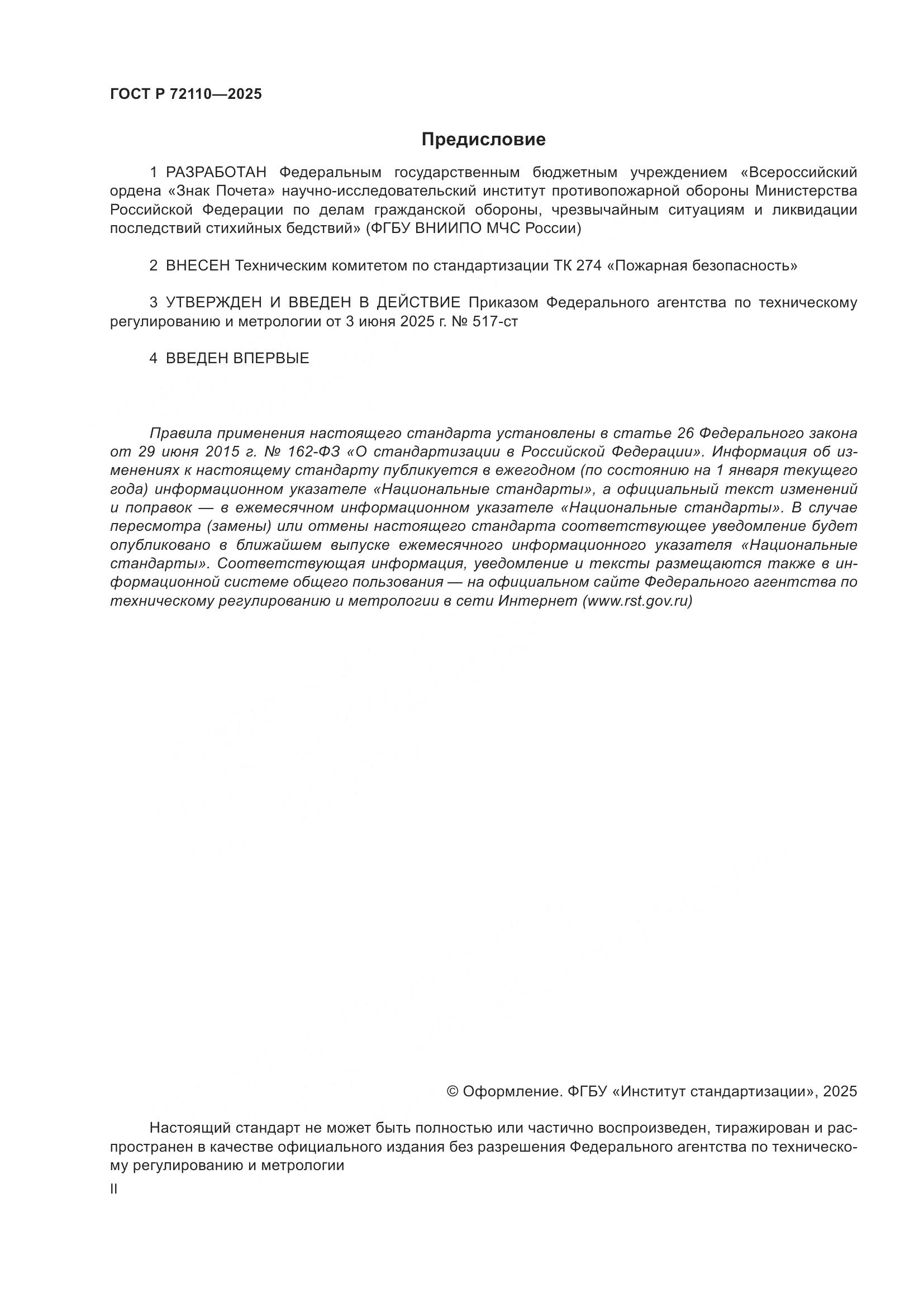 ГОСТ Р 72110—2025

Предисловие

1 РАЗРАБОТАН Федеральным государственным бюджетным учреждением «Всероссийский ордена «Знак Почета» научно-исследовательский институт противопожарной обороны Министерства Российской Федерации по делам гражданской обороны, чрезвычайным ситуациям и ликвидации последствий стихийных бедствий» (ФГБУ ВНИИПО МЧС России)

2 ВНЕСЕН Техническим комитетом по стандартизации ТК 274 «Пожарная безопасность»

3 УТВЕРЖДЕН И ВВЕДЕН В ДЕЙСТВИЕ Приказом Федерального агентства по техническому регулированию и метрологии от 3 июня 2025 г. № 517-ст

4 ВВЕДЕН ВПЕРВЫЕ

Правила применения настоящего стандарта установлены в статье 26 Федерального закона от 29 июня 2015 г. № 162-ФЗ «О стандартизации в Российской Федерации». Информация об изменениях к настоящему стандарту публикуется в ежегодном (по состоянию на 1 января текущего года) информационном указателе «Национальные стандарты», а официальный текст изменений и поправок — в ежемесячном информационном указателе «Национальные стандарты». В случае пересмотра (замены) или отмены настоящего стандарта соответствующее уведомление будет опубликовано в ближайшем выпуске ежемесячного информационного указателя «Национальные стандарты». Соответствующая информация, уведомление и тексты размещаются также в информационной системе общего пользования — на официальном сайте Федерального агентства по техническому регулированию и метрологии в сети Интернет (www.rst.gov.ru)

© Оформление. ФГБУ «Институт стандартизации», 2025

Настоящий стандарт не может быть полностью или частично воспроизведен, тиражирован и распространен в качестве официального издания без разрешения Федерального агентства по техническому регулированию и метрологии

II